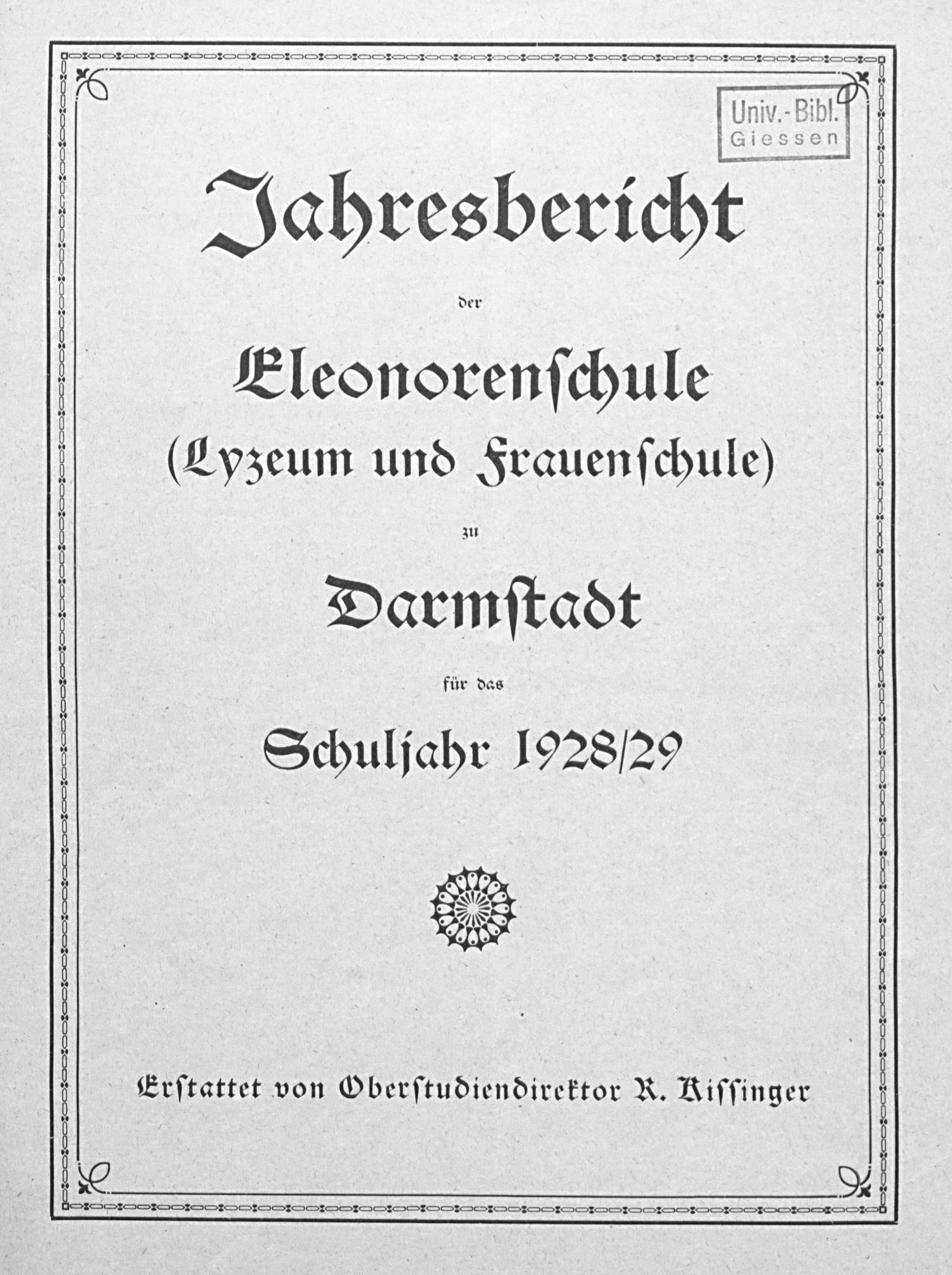 Univ.-Bibl.
Giessen

Jahresbericht

der

Eleonorenschule
(Lyzeum und Frauenschule)

zu

Darmstadt

für das

Schuljahr 1928/29

Erstattet von Oberstudiendirektor R. Kissinger